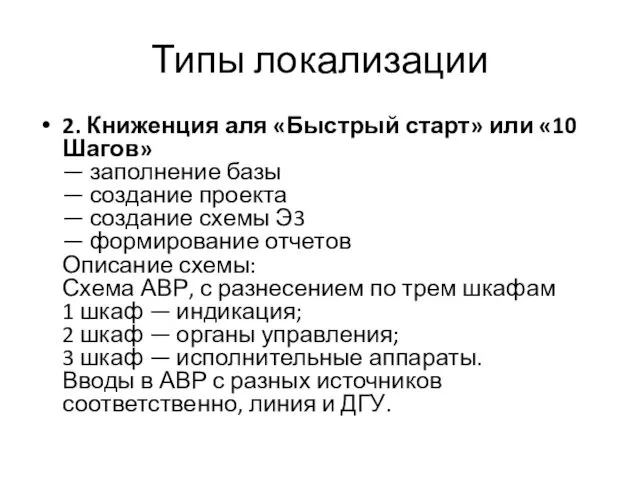 Типы локализации

• 2. Книженция аля «Быстрый старт» или «10 Шагов»
— заполнение базы
— создание проекта
— создание схемы Э3
— формирование отчетов
Описание схемы:
Схема АВР, с разнесением по трем шкафам
1 шкаф — индикация;
2 шкаф — органы управления;
3 шкаф — исполнительные аппараты.
Вводы в АВР с разных источников соответственно, линия и ДГУ.